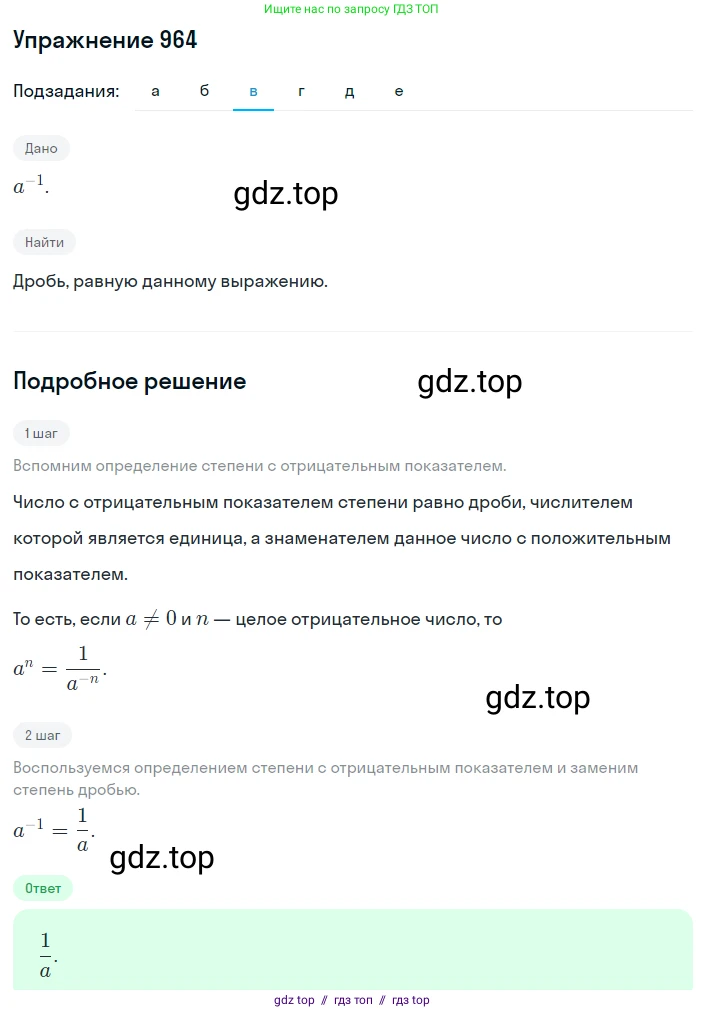 Ищите нас по запросу ГДЗ ТОП

Упражнение 964

Подзадания: а б в г д е

Дано

$a^{-1}$.

gdz.top

Найти

Дробь, равную данному выражению.

Подробное решение

gdz.top

1 шаг

Вспомним определение степени с отрицательным показателем.

Число с отрицательным показателем степени равно дроби, числителем которой является единица, а знаменателем данное число с положительным показателем.

То есть, если $a \neq 0$ и $n$ — целое отрицательное число, то

$a^n = \frac{1}{a^{-n}}$.

gdz.top

2 шаг

Воспользуемся определением степени с отрицательным показателем и заменим степень дробью.

$a^{-1} = \frac{1}{a}$.

gdz.top

Ответ

$\frac{1}{a}$.

gdz top // гдз топ // гдз top